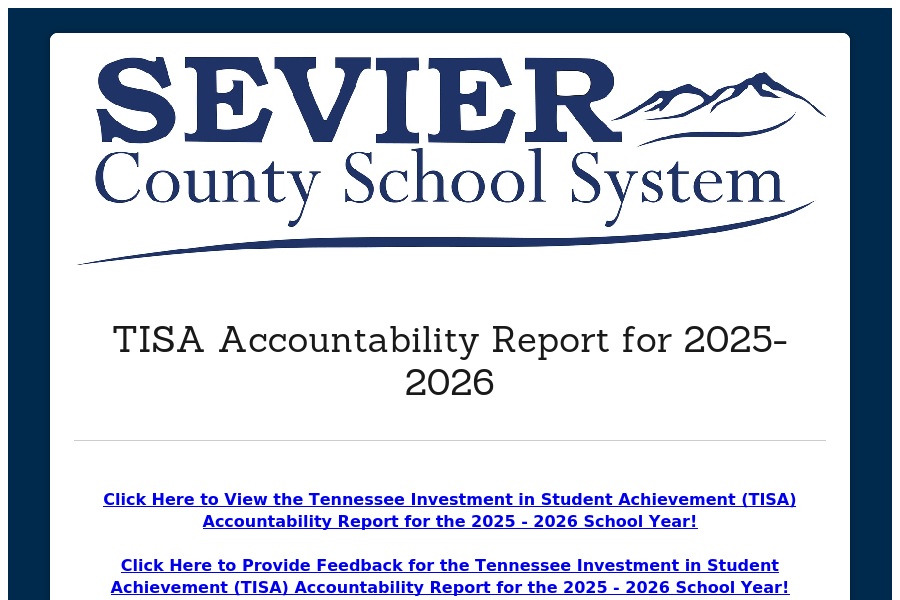 SEVIER
County School System

TISA Accountability Report for 2025-2026

Click Here to View the Tennessee Investment in Student Achievement (TISA) Accountability Report for the 2025 - 2026 School Year!

Click Here to Provide Feedback for the Tennessee Investment in Student Achievement (TISA) Accountability Report for the 2025 - 2026 School Year!